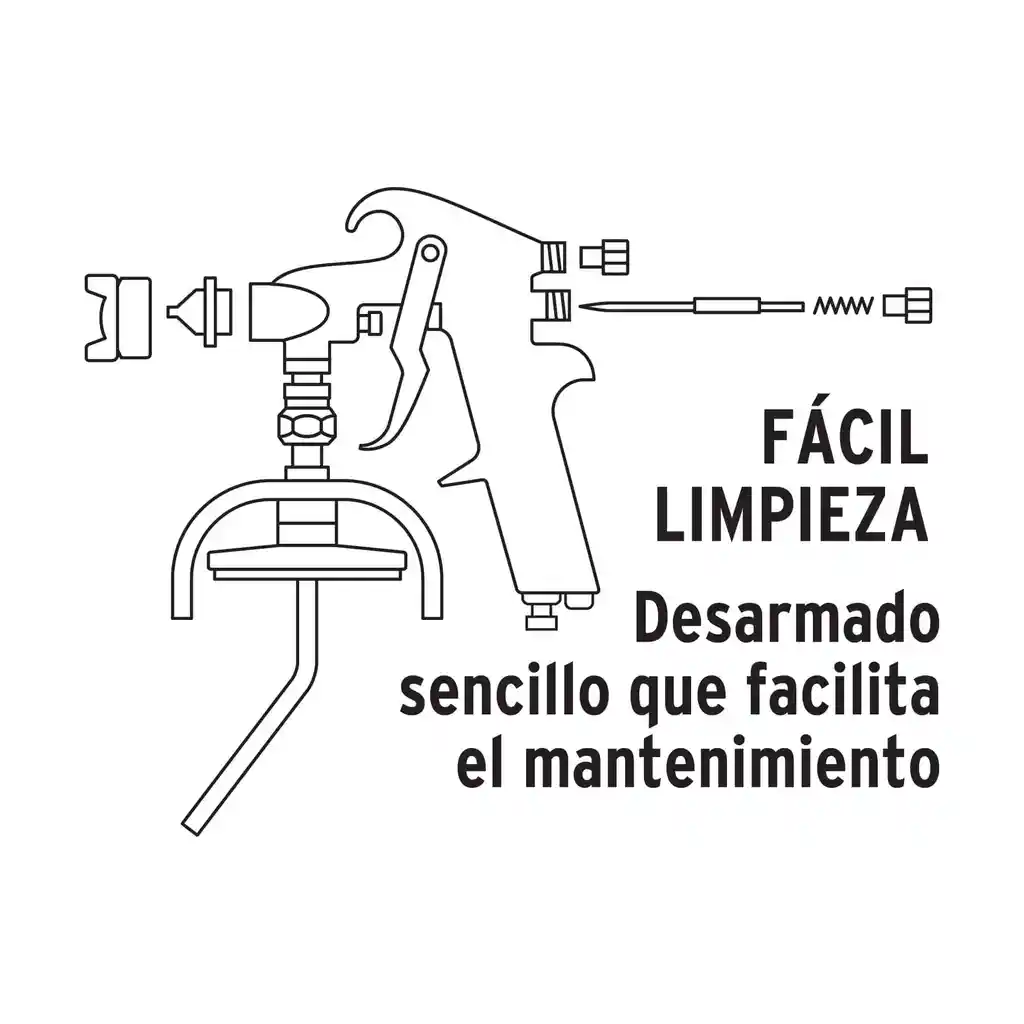 FÁCIL LIMPIEZA

Desarmado sencillo que facilita el mantenimiento